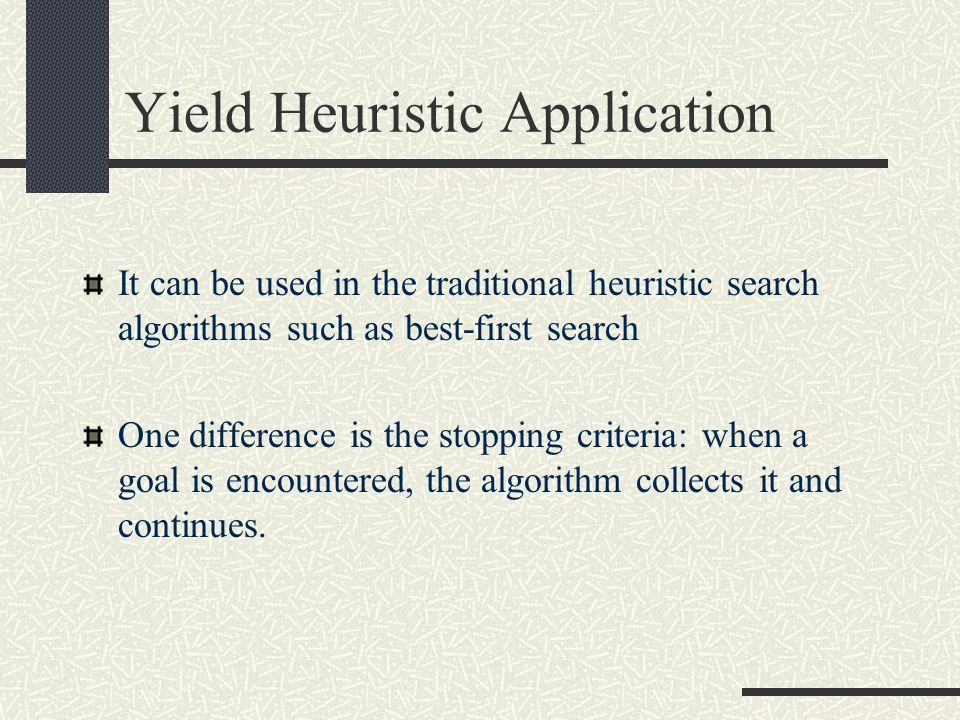 Yield Heuristic Application

It can be used in the traditional heuristic search algorithms such as best-first search

One difference is the stopping criteria: when a goal is encountered, the algorithm collects it and continues.